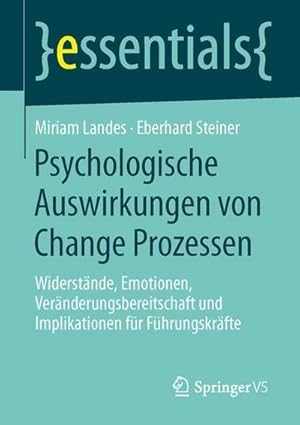 }essentials{

Miriam Landes · Eberhard Steiner

Psychologische Auswirkungen von Change Prozessen

Widerstände, Emotionen, Veränderungsbereitschaft und Implikationen für Führungskräfte

Springer VS